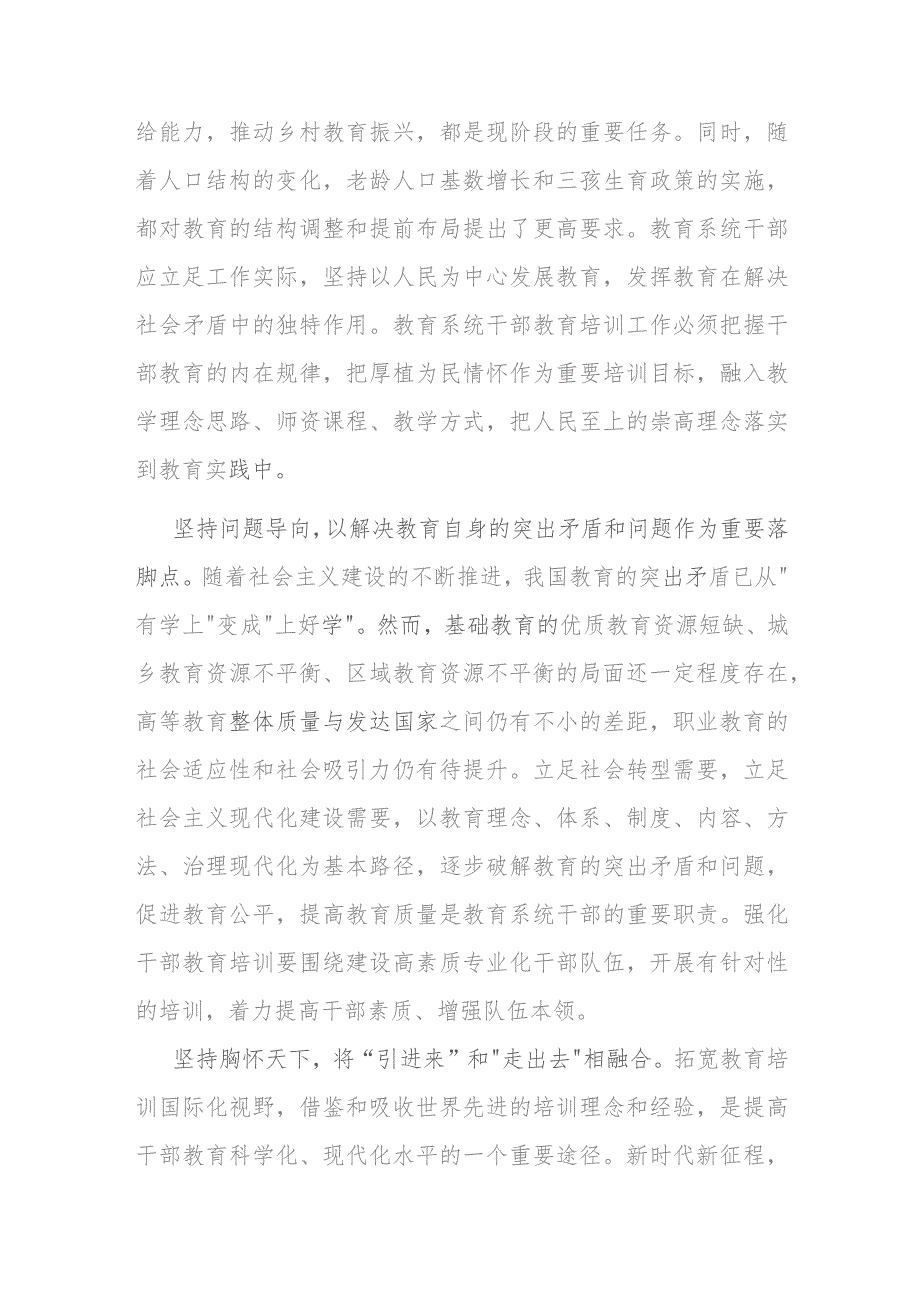 给能力，推动乡村教育振兴，都是现阶段的重要任务。同时，随着人口结构的变化，老龄人口基数增长和三孩生育政策的实施，都对教育的结构调整和提前布局提出了更高要求。教育系统干部应立足工作实际，坚持以人民为中心发展教育，发挥教育在解决社会矛盾中的独特作用。教育系统干部教育培训工作必须把握干部教育的内在规律，把厚植为民情怀作为重要培训目标，融入教学理念思路、师资课程、教学方式，把人民至上的崇高理念落实到教育实践中。

坚持问题导向，以解决教育自身的突出矛盾和问题作为重要落脚点。随着社会主义建设的不断推进，我国教育的突出矛盾已从"有学上"变成"上好学"。然而，基础教育的优质教育资源短缺、城乡教育资源不平衡、区域教育资源不平衡的局面还一定程度存在，高等教育整体质量与发达国家之间仍有不小的差距，职业教育的社会适应性和社会吸引力仍有待提升。立足社会转型需要，立足社会主义现代化建设需要，以教育理念、体系、制度、内容、方法、治理现代化为基本路径，逐步破解教育的突出矛盾和问题，促进教育公平，提高教育质量是教育系统干部的重要职责。强化干部教育培训要围绕建设高素质专业化干部队伍，开展有针对性的培训，着力提高干部素质、增强队伍本领。

坚持胸怀天下，将“引进来”和"走出去"相融合。拓宽教育培训国际化视野，借鉴和吸收世界先进的培训理念和经验，是提高干部教育科学化、现代化水平的一个重要途径。新时代新征程，